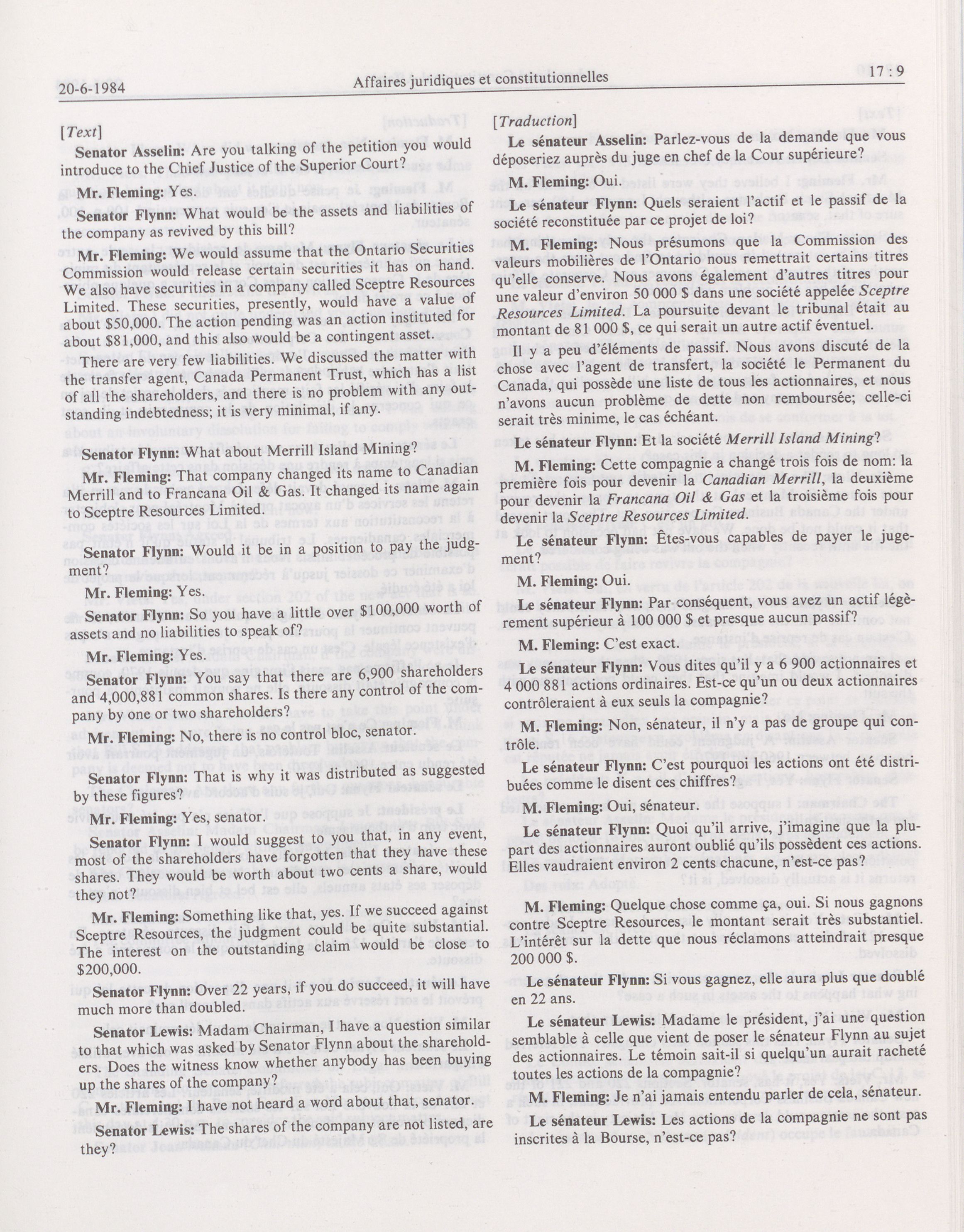 20-6-1984 Affaires juridiques et constitutionnelles 17 : 9

[Text]

Senator Asselin: Are you talking of the petition you would introduce to the Chief Justice of the Superior Court?

Mr. Fleming: Yes.

Senator Flynn: What would be the assets and liabilities of the company as revived by this bill?

Mr. Fleming: We would assume that the Ontario Securities Commission would release certain securities it has on hand. We also have securities in a company called Sceptre Resources Limited. These securities, presently, would have a value of about $50,000. The action pending was an action instituted for about $81,000, and this also would be a contingent asset.

There are very few liabilities. We discussed the matter with the transfer agent, Canada Permanent Trust, which has a list of all the shareholders, and there is no problem with any outstanding indebtedness; it is very minimal, if any.

Senator Flynn: What about Merrill Island Mining?

Mr. Fleming: That company changed its name to Canadian Merrill and to Francana Oil & Gas. It changed its name again to Sceptre Resources Limited.

Senator Flynn: Would it be in a position to pay the judgment?

Mr. Fleming: Yes.

Senator Flynn: So you have a little over $100,000 worth of assets and no liabilities to speak of?

Mr. Fleming: Yes.

Senator Flynn: You say that there are 6,900 shareholders and 4,000,881 common shares. Is there any control of the company by one or two shareholders?

Mr. Fleming: No, there is no control bloc, senator.

Senator Flynn: That is why it was distributed as suggested by these figures?

Mr. Fleming: Yes, senator.

Senator Flynn: I would suggest to you that, in any event, most of the shareholders have forgotten that they have these shares. They would be worth about two cents a share, would they not?

Mr. Fleming: Something like that, yes. If we succeed against Sceptre Resources, the judgment could be quite substantial. The interest on the outstanding claim would be close to $200,000.

Senator Flynn: Over 22 years, if you do succeed, it will have much more than doubled.

Senator Lewis: Madam Chairman, I have a question similar to that which was asked by Senator Flynn about the shareholders. Does the witness know whether anybody has been buying up the shares of the company?

Mr. Fleming: I have not heard a word about that, senator.

Senator Lewis: The shares of the company are not listed, are they?

[Traduction]

Le sénateur Asselin: Parlez-vous de la demande que vous déposeriez auprès du juge en chef de la Cour supérieure?

M. Fleming: Oui.

Le sénateur Flynn: Quels seraient l'actif et le passif de la société reconstituée par ce projet de loi?

M. Fleming: Nous présumons que la Commission des valeurs mobilières de l'Ontario nous remettrait certains titres qu'elle conserve. Nous avons également d'autres titres pour une valeur d'environ 50 000 $ dans une société appelée Sceptre Resources Limited. La poursuite devant le tribunal était au montant de 81 000 $, ce qui serait un autre actif éventuel.

Il y a peu d'éléments de passif. Nous avons discuté de la chose avec l'agent de transfert, la société le Permanent du Canada, qui possède une liste de tous les actionnaires, et nous n'avons aucun problème de dette non remboursée; celle-ci serait très minime, le cas échéant.

Le sénateur Flynn: Et la société Merrill Island Mining?

M. Fleming: Cette compagnie a changé trois fois de nom: la première fois pour devenir la Canadian Merrill, la deuxième pour devenir la Francana Oil & Gas et la troisième fois pour devenir la Sceptre Resources Limited.

Le sénateur Flynn: Êtes-vous capables de payer le jugement?

M. Fleming: Oui.

Le sénateur Flynn: Par conséquent, vous avez un actif légèrement supérieur à 100 000 $ et presque aucun passif?

M. Fleming: C'est exact.

Le sénateur Flynn: Vous dites qu'il y a 6 900 actionnaires et 4 000 881 actions ordinaires. Est-ce qu'un ou deux actionnaires contrôleraient à eux seuls la compagnie?

M. Fleming: Non, sénateur, il n'y a pas de groupe qui contrôle.

Le sénateur Flynn: C'est pourquoi les actions ont été distribuées comme le disent ces chiffres?

M. Fleming: Oui, sénateur.

Le sénateur Flynn: Quoi qu'il arrive, j'imagine que la plupart des actionnaires auront oublié qu'ils possèdent ces actions. Elles vaudraient environ 2 cents chacune, n'est-ce pas?

M. Fleming: Quelque chose comme ça, oui. Si nous gagnons contre Sceptre Resources, le montant serait très substantiel. L'intérêt sur la dette que nous réclamons atteindrait presque 200 000 $.

Le sénateur Flynn: Si vous gagnez, elle aura plus que doublé en 22 ans.

Le sénateur Lewis: Madame le président, j'ai une question semblable à celle que vient de poser le sénateur Flynn au sujet des actionnaires. Le témoin sait-il si quelqu'un aurait racheté toutes les actions de la compagnie?

M. Fleming: Je n'ai jamais entendu parler de cela, sénateur.

Le sénateur Lewis: Les actions de la compagnie ne sont pas inscrites à la Bourse, n'est-ce pas?